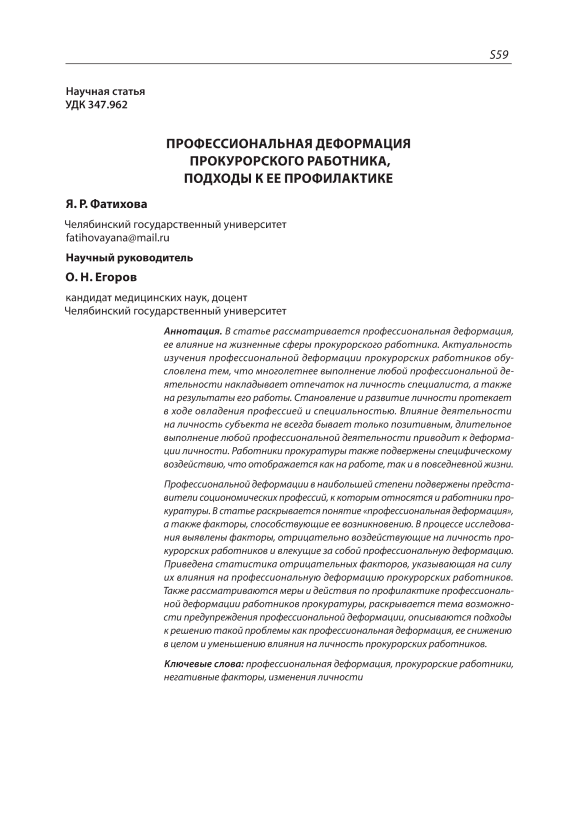 559

Научная статья
УДК 347.962

ПРОФЕССИОНАЛЬНАЯ ДЕФОРМАЦИЯ ПРОКУРОРСКОГО РАБОТНИКА, ПОДХОДЫ К ЕЕ ПРОФИЛАКТИКЕ

Я. Р. Фатихова

Челябинский государственный университет
fatihovayana@mail.ru

Научный руководитель

О. Н. Егоров

кандидат медицинских наук, доцент
Челябинский государственный университет

Аннотация. В статье рассматривается профессиональная деформация, ее влияние на жизненные сферы прокурорского работника. Актуальность изучения профессиональной деформации прокурорских работников обусловлена тем, что многолетнее выполнение любой профессиональной деятельности накладывает отпечаток на личность специалиста, а также на результаты его работы. Становление и развитие личности протекает в ходе овладения профессией и специальностью. Влияние деятельности на личность субъекта не всегда бывает только позитивным, длительное выполнение любой профессиональной деятельности приводит к деформации личности. Работники прокуратуры также подвержены специфическому воздействию, что отображается как на работе, так и в повседневной жизни.

Профессиональной деформации в наибольшей степени подвержены представители социономических профессий, к которым относятся и работники прокуратуры. В статье раскрывается понятие «профессиональная деформация», а также факторы, способствующие ее возникновению. В процессе исследования выявлены факторы, отрицательно воздействующие на личность прокурорских работников и влекущие за собой профессиональную деформацию. Приведена статистика отрицательных факторов, указывающая на силу их влияния на профессиональную деформацию прокурорских работников. Также рассматриваются меры и действия по профилактике профессиональной деформации работников прокуратуры, раскрывается тема возможности предупреждения профессиональной деформации, описываются подходы к решению такой проблемы как профессиональная деформация, ее снижению в целом и уменьшению влияния на личность прокурорских работников.

Ключевые слова: профессиональная деформация, прокурорские работники, негативные факторы, изменения личности